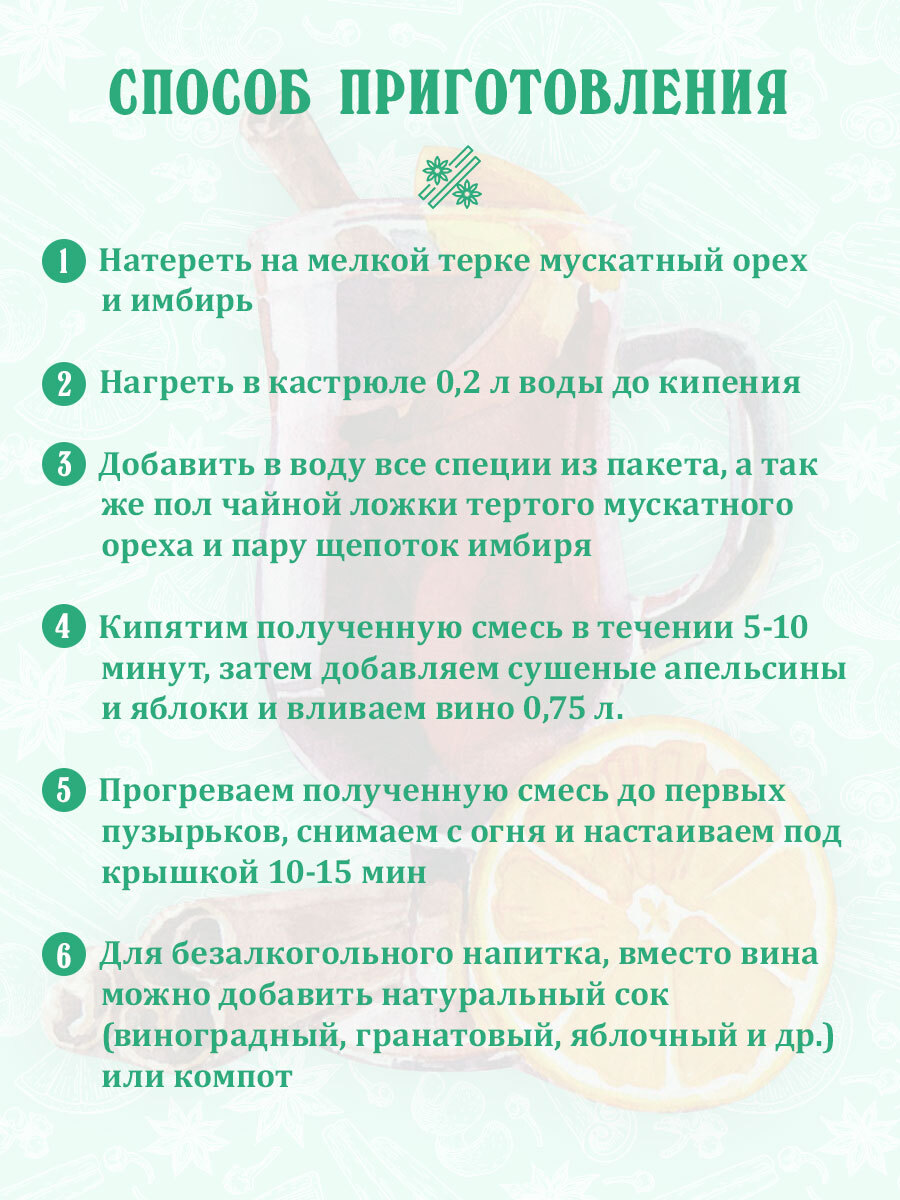 СПОСОБ ПРИГОТОВЛЕНИЯ

1 Натереть на мелкой терке мускатный орех и имбирь

2 Нагреть в кастрюле 0,2 л воды до кипения

3 Добавить в воду все специи из пакета, а так же пол чайной ложки тертого мускатного ореха и пару щепоток имбиря

4 Кипятим полученную смесь в течении 5-10 минут, затем добавляем сушеные апельсины и яблоки и вливаем вино 0,75 л.

5 Прогреваем полученную смесь до первых пузырьков, снимаем с огня и настаиваем под крышкой 10-15 мин

6 Для безалкогольного напитка, вместо вина можно добавить натуральный сок (виноградный, гранатовый, яблочный и др.) или компот